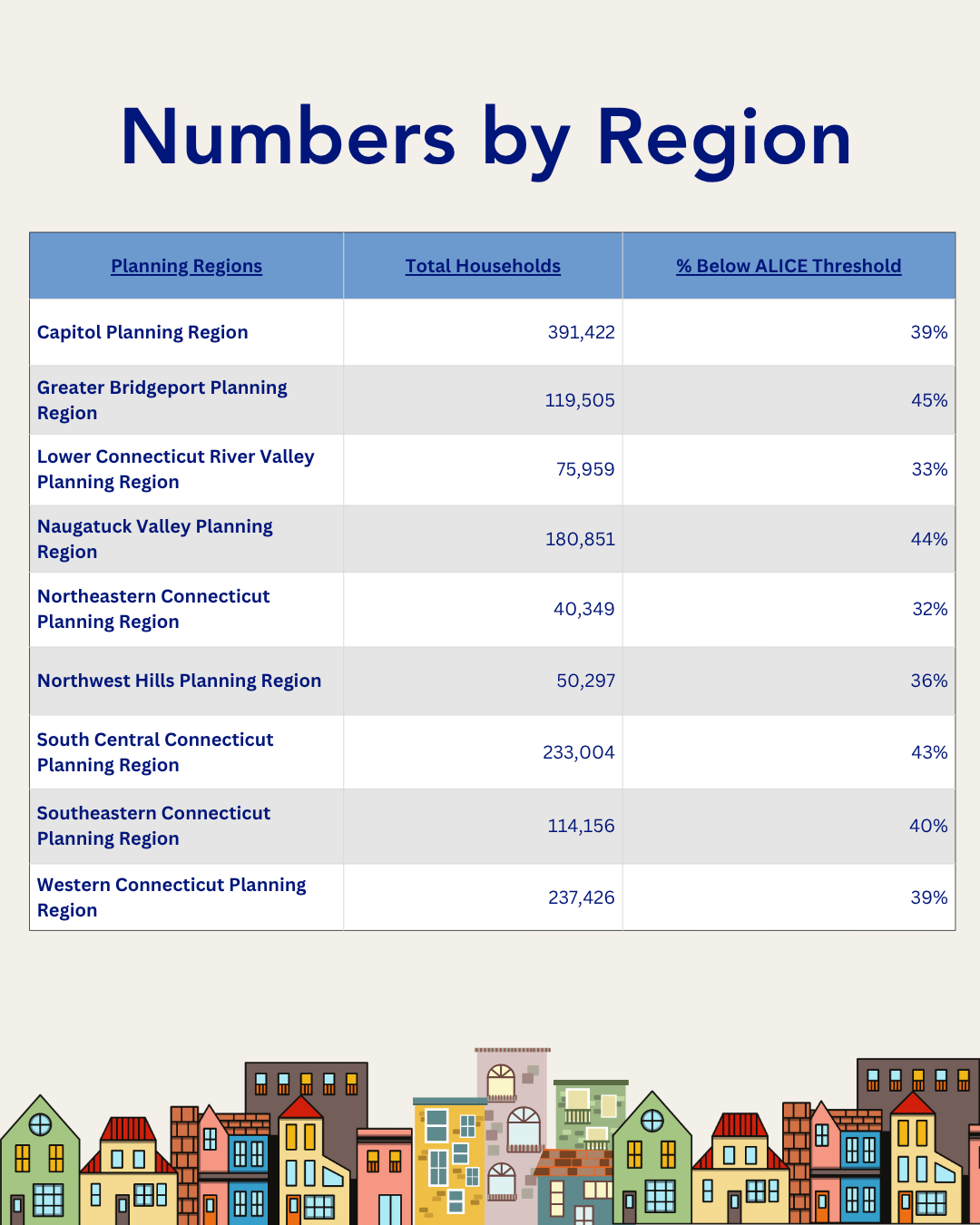 Numbers by Region

| Planning Regions | Total Households | % Below ALICE Threshold |
|---|---|---|
| Capitol Planning Region | 391,422 | 39% |
| Greater Bridgeport Planning Region | 119,505 | 45% |
| Lower Connecticut River Valley Planning Region | 75,959 | 33% |
| Naugatuck Valley Planning Region | 180,851 | 44% |
| Northeastern Connecticut Planning Region | 40,349 | 32% |
| Northwest Hills Planning Region | 50,297 | 36% |
| South Central Connecticut Planning Region | 233,004 | 43% |
| Southeastern Connecticut Planning Region | 114,156 | 40% |
| Western Connecticut Planning Region | 237,426 | 39% |